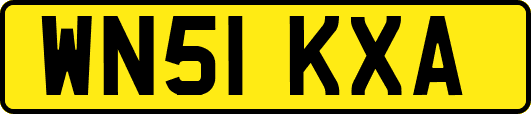 WN51 KXA